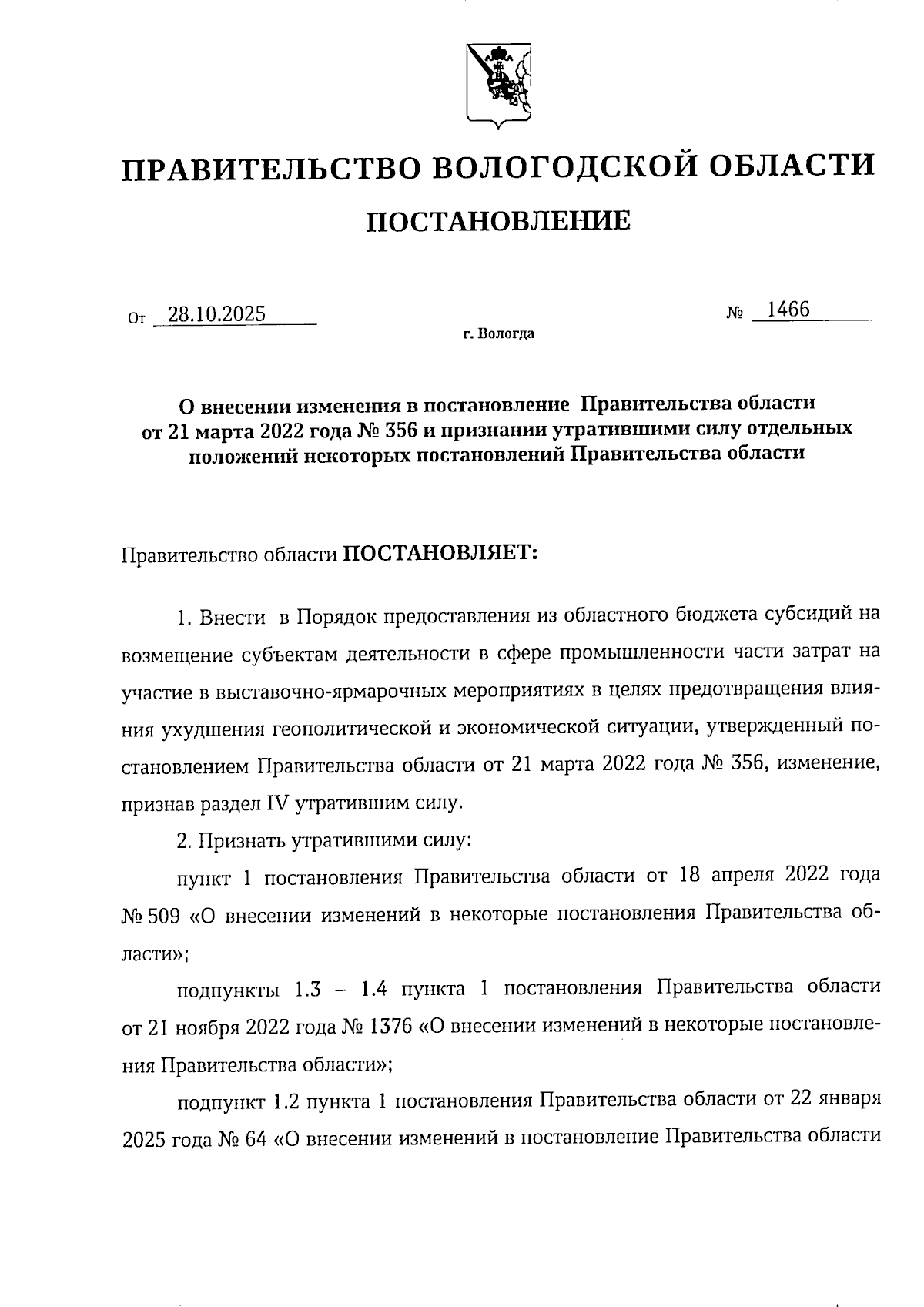 ПРАВИТЕЛЬСТВО ВОЛОГОДСКОЙ ОБЛАСТИ

ПОСТАНОВЛЕНИЕ

От 28.10.2025 № 1466

г. Вологда

О внесении изменения в постановление Правительства области от 21 марта 2022 года № 356 и признании утратившими силу отдельных положений некоторых постановлений Правительства области

Правительство области ПОСТАНОВЛЯЕТ:

1. Внести в Порядок предоставления из областного бюджета субсидий на возмещение субъектам деятельности в сфере промышленности части затрат на участие в выставочно-ярмарочных мероприятиях в целях предотвращения влияния ухудшения геополитической и экономической ситуации, утвержденный постановлением Правительства области от 21 марта 2022 года № 356, изменение, признав раздел IV утратившим силу.

2. Признать утратившими силу:

пункт 1 постановления Правительства области от 18 апреля 2022 года № 509 «О внесении изменений в некоторые постановления Правительства области»;

подпункты 1.3 – 1.4 пункта 1 постановления Правительства области от 21 ноября 2022 года № 1376 «О внесении изменений в некоторые постановления Правительства области»;

подпункт 1.2 пункта 1 постановления Правительства области от 22 января 2025 года № 64 «О внесении изменений в постановление Правительства области